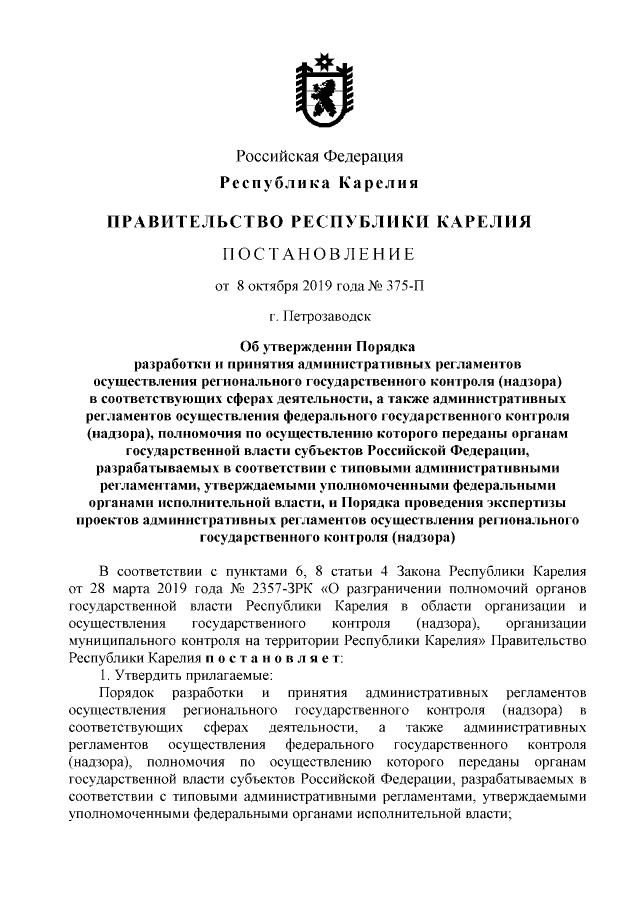 Российская Федерация
Республика Карелия

ПРАВИТЕЛЬСТВО РЕСПУБЛИКИ КАРЕЛИЯ

ПОСТАНОВЛЕНИЕ

от 8 октября 2019 года № 375-П

г. Петрозаводск

Об утверждении Порядка разработки и принятия административных регламентов осуществления регионального государственного контроля (надзора) в соответствующих сферах деятельности, а также административных регламентов осуществления федерального государственного контроля (надзора), полномочия по осуществлению которого переданы органам государственной власти субъектов Российской Федерации, разрабатываемых в соответствии с типовыми административными регламентами, утверждаемыми уполномоченными федеральными органами исполнительной власти, и Порядка проведения экспертизы проектов административных регламентов осуществления регионального государственного контроля (надзора)

В соответствии с пунктами 6, 8 статьи 4 Закона Республики Карелия от 28 марта 2019 года № 2357-ЗРК «О разграничении полномочий органов государственной власти Республики Карелия в области организации и осуществления государственного контроля (надзора), организации муниципального контроля на территории Республики Карелия» Правительство Республики Карелия п о с т а н о в л я е т:

1. Утвердить прилагаемые:

Порядок разработки и принятия административных регламентов осуществления регионального государственного контроля (надзора) в соответствующих сферах деятельности, а также административных регламентов осуществления федерального государственного контроля (надзора), полномочия по осуществлению которого переданы органам государственной власти субъектов Российской Федерации, разрабатываемых в соответствии с типовыми административными регламентами, утверждаемыми уполномоченными федеральными органами исполнительной власти;